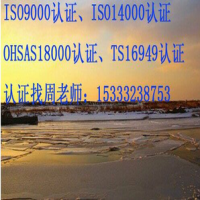 ISO9000认证、ISO14000认证

OHSAS18000认证、TS16949认证

认证找周老师：15333238753